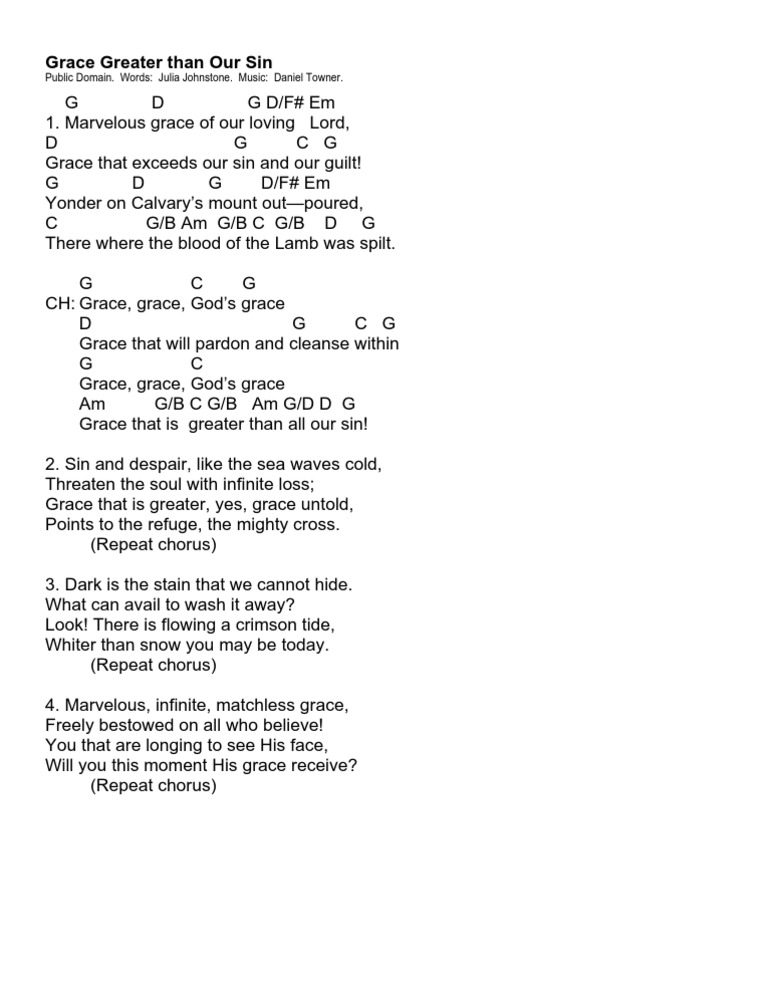 Grace Greater than Our Sin
Public Domain. Words: Julia Johnstone. Music: Daniel Towner.

G D G D/F# Em
1. Marvelous grace of our loving Lord,
D G C G
Grace that exceeds our sin and our guilt!
G D G D/F# Em
Yonder on Calvary's mount out—poured,
C G/B Am G/B C G/B D G
There where the blood of the Lamb was spilt.

G C G
CH: Grace, grace, God's grace
D G C G
Grace that will pardon and cleanse within
G C
Grace, grace, God's grace
Am G/B C G/B Am G/D D G
Grace that is greater than all our sin!

2. Sin and despair, like the sea waves cold,
Threaten the soul with infinite loss;
Grace that is greater, yes, grace untold,
Points to the refuge, the mighty cross.
(Repeat chorus)

3. Dark is the stain that we cannot hide.
What can avail to wash it away?
Look! There is flowing a crimson tide,
Whiter than snow you may be today.
(Repeat chorus)

4. Marvelous, infinite, matchless grace,
Freely bestowed on all who believe!
You that are longing to see His face,
Will you this moment His grace receive?
(Repeat chorus)